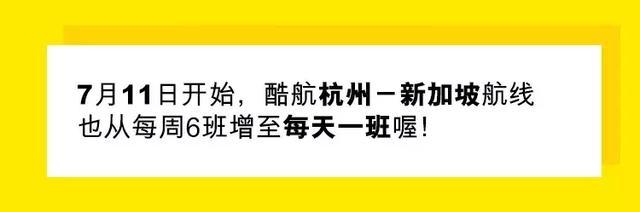 7月11日开始，酷航杭州－新加坡航线也从每周6班增至每天一班喔！